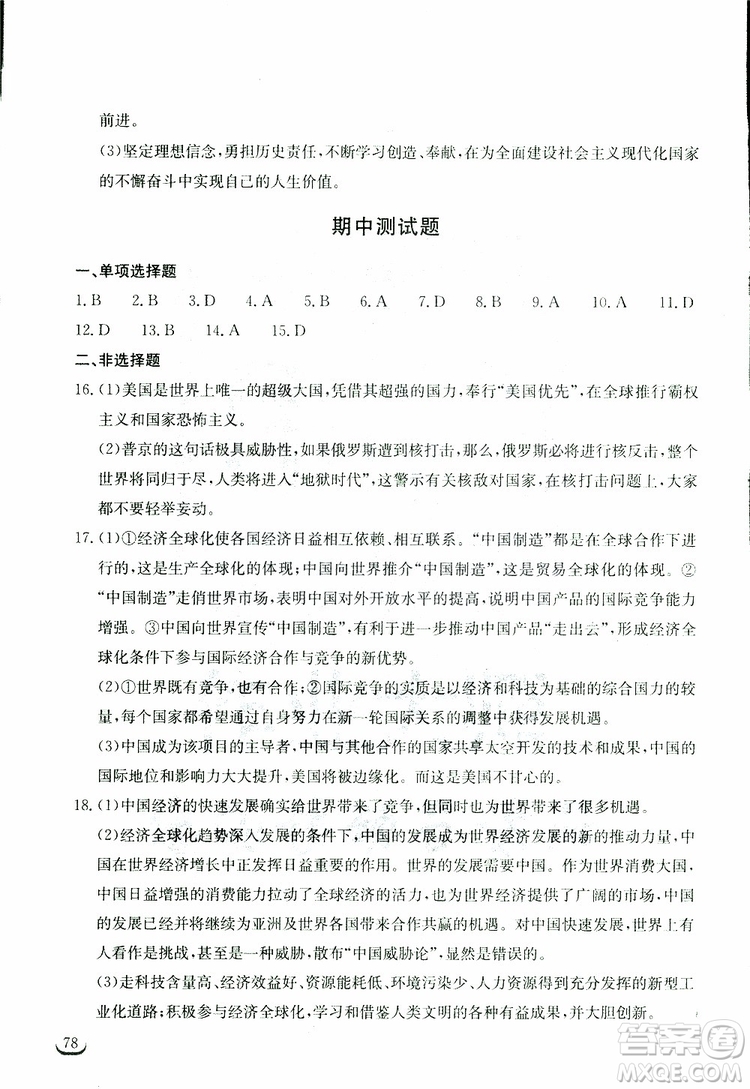 前进。

(3)坚定理想信念,勇担历史责任,不断学习创造、奉献,在为全面建设社会主义现代化国家的不懈奋斗中实现自己的人生价值。

期中测试题

一、单项选择题

1.B 2.B 3.D 4.A 5.B 6.A 7.D 8.B 9.A 10.A 11.D 12.D 13.B 14.A 15.D

二、非选择题

16.(1)美国是世界上唯一的超级大国,凭借其超强的国力,奉行"美国优先",在全球推行霸权主义和国家恐怖主义。

(2)普京的这句话极具威胁性,如果俄罗斯遭到核打击,那么,俄罗斯必将进行核反击,整个世界将同归于尽,人类将进入"地狱时代",这警示有关核敌对国家,在核打击问题上,大家都不要轻举妄动。

17.(1)①经济全球化使各国经济日益相互依赖、相互联系。"中国制造"都是在全球合作下进行的,这是生产全球化的体现;中国向世界推介"中国制造",这是贸易全球化的体现。②"中国制造"走俏世界市场,表明中国对外开放水平的提高,说明中国产品的国际竞争能力增强。③中国向世界宣传"中国制造",有利于进一步推动中国产品"走出去",形成经济全球化条件下参与国际经济合作与竞争的新优势。

(2)①世界既有竞争,也有合作;②国际竞争的实质是以经济和科技为基础的综合国力的较量,每个国家都希望通过自身努力在新一轮国际关系的调整中获得发展机遇。

(3)中国成为该项目的主导者,中国与其他合作的国家共享太空开发的技术和成果,中国的国际地位和影响力大大提升,美国将被边缘化。而这是美国不甘心的。

18.(1)中国经济的快速发展确实给世界带来了竞争,但同时也为世界带来了很多机遇。

(2)经济全球化趋势深入发展的条件下,中国的发展成为世界经济发展的新的推动力量,中国在世界经济增长中正发挥日益重要的作用。世界的发展需要中国。作为世界消费大国,中国日益增强的消费能力拉动了全球经济的活力,也为世界经济提供了广阔的市场,中国的发展已经并将继续为亚洲及世界各国带来合作共赢的机遇。对中国快速发展,世界上有人看作是挑战,甚至是一种威胁,散布"中国威胁论",显然是错误的。

(3)走科技含量高、经济效益好、资源能耗低、环境污染少、人力资源得到充分发挥的新型工业化道路;积极参与经济全球化,学习和借鉴人类文明的各种有益成果,并大胆创新。

78

答案圈
MXQE.COM